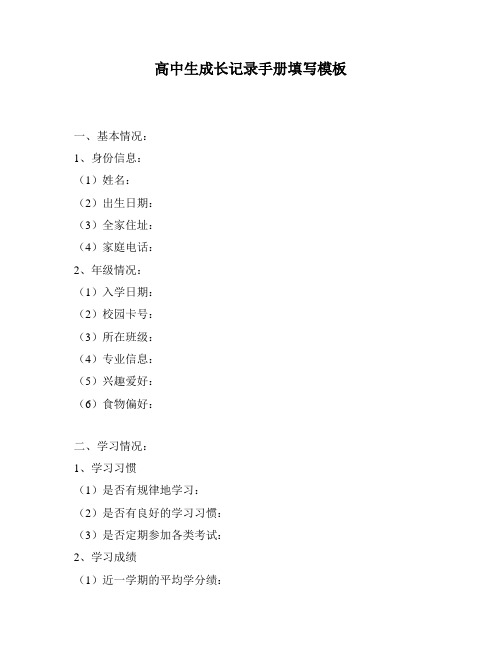 高中生成长记录手册填写模板

一、基本情况：

1、身份信息：

（1）姓名：

（2）出生日期：

（3）全家住址：

（4）家庭电话：

2、年级情况：

（1）入学日期：

（2）校园卡号：

（3）所在班级：

（4）专业信息：

（5）兴趣爱好：

（6）食物偏好：

二、学习情况：

1、学习习惯

（1）是否有规律地学习：

（2）是否有良好的学习习惯：

（3）是否定期参加各类考试：

2、学习成绩

（1）近一学期的平均学分绩：